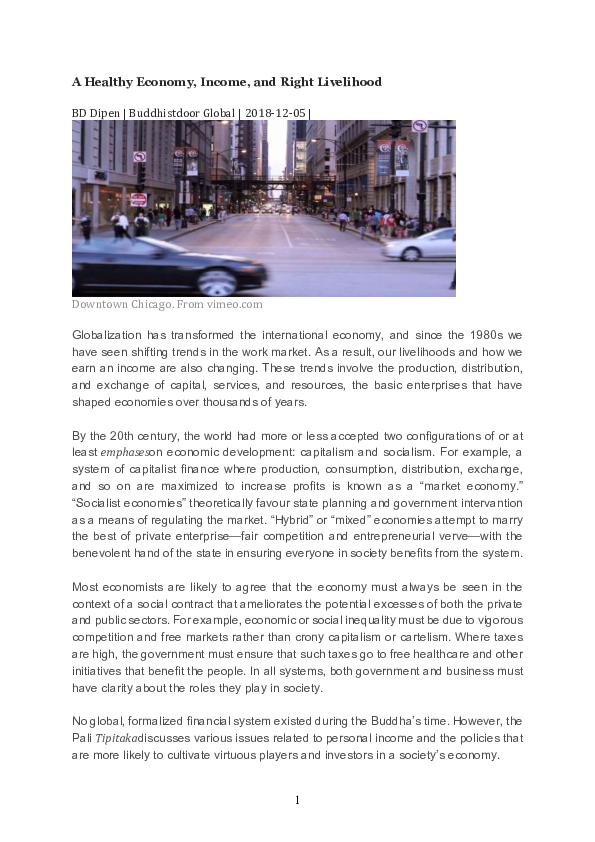 A Healthy Economy, Income, and Right Livelihood

BD Dipen | Buddhistdoor Global | 2018-12-05 |

Downtown Chicago. From vimeo.com

Globalization has transformed the international economy, and since the 1980s we have seen shifting trends in the work market. As a result, our livelihoods and how we earn an income are also changing. These trends involve the production, distribution, and exchange of capital, services, and resources, the basic enterprises that have shaped economies over thousands of years.

By the 20th century, the world had more or less accepted two configurations of or at least emphaseson economic development: capitalism and socialism. For example, a system of capitalist finance where production, consumption, distribution, exchange, and so on are maximized to increase profits is known as a "market economy." "Socialist economies" theoretically favour state planning and government intervantion as a means of regulating the market. "Hybrid" or "mixed" economies attempt to marry the best of private enterprise—fair competition and entrepreneurial verve—with the benevolent hand of the state in ensuring everyone in society benefits from the system.

Most economists are likely to agree that the economy must always be seen in the context of a social contract that ameliorates the potential excesses of both the private and public sectors. For example, economic or social inequality must be due to vigorous competition and free markets rather than crony capitalism or cartelism. Where taxes are high, the government must ensure that such taxes go to free healthcare and other initiatives that benefit the people. In all systems, both government and business must have clarity about the roles they play in society.

No global, formalized financial system existed during the Buddha's time. However, the Pali Tipitakadiscusses various issues related to personal income and the policies that are more likely to cultivate virtuous players and investors in a society's economy.

1